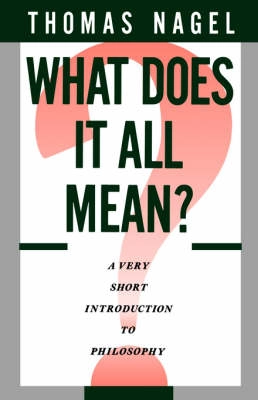 THOMAS NAGEL

WHAT DOES IT ALL MEAN?

A VERY SHORT INTRODUCTION TO PHILOSOPHY